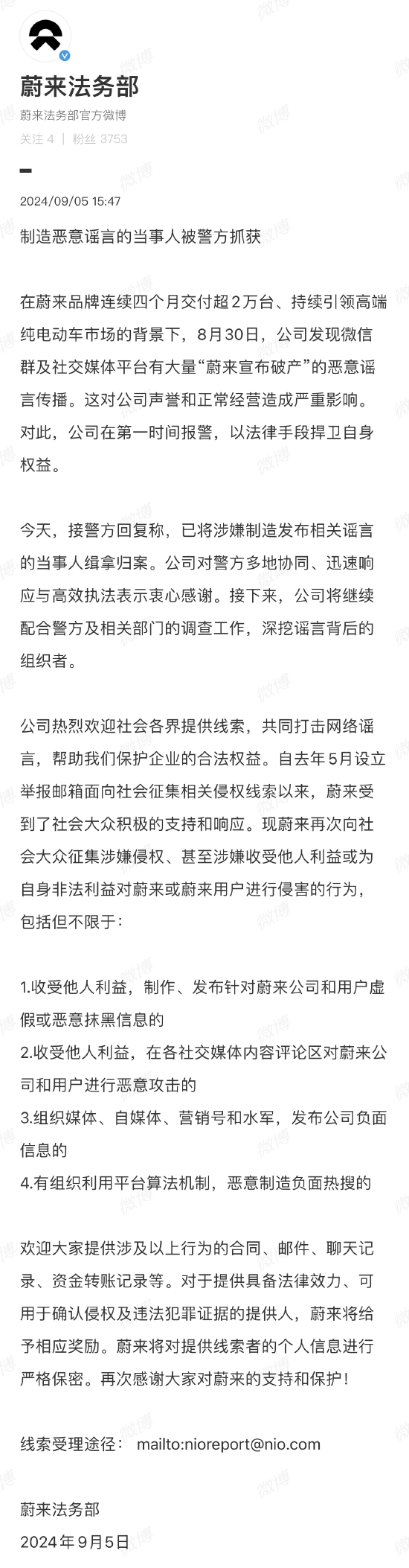 蔚来法务部

蔚来法务部官方微博

关注 4 | 粉丝 3753

2024/09/05 15:47

制造恶意谣言的当事人被警方抓获

在蔚来品牌连续四个月交付超2万台、持续引领高端纯电动车市场的背景下，8月30日，公司发现微信群及社交媒体平台有大量“蔚来宣布破产”的恶意谣言传播。这对公司声誉和正常经营造成严重影响。对此，公司在第一时间报警，以法律手段捍卫自身权益。

今天，接警方回复称，已将涉嫌制造发布相关谣言的当事人缉拿归案。公司对警方多地协同、迅速响应与高效执法表示衷心感谢。接下来，公司将继续配合警方及相关部门的调查工作，深挖谣言背后的组织者。

公司热烈欢迎社会各界提供线索，共同打击网络谣言，帮助我们保护企业的合法权益。自去年5月设立举报邮箱面向社会征集相关侵权线索以来，蔚来受到了社会大众积极的支持和响应。现蔚来再次向社会大众征集涉嫌侵权、甚至涉嫌收受他人利益或为自身非法利益对蔚来或蔚来用户进行侵害的行为，包括但不限于：

1.收受他人利益，制作、发布针对蔚来公司和用户虚假或恶意抹黑信息的
2.收受他人利益，在各社交媒体内容评论区对蔚来公司和用户进行恶意攻击的
3.组织媒体、自媒体、营销号和水军，发布公司负面信息的
4.有组织利用平台算法机制，恶意制造负面热搜的

欢迎大家提供涉及以上行为的合同、邮件、聊天记录、资金转账记录等。对于提供具备法律效力、可用于确认侵权及违法犯罪证据的提供人，蔚来将给予相应奖励。蔚来将对提供线索者的个人信息进行严格保密。再次感谢大家对蔚来的支持和保护！

线索受理途径： mailto:nioreport@nio.com

蔚来法务部
2024年9月5日